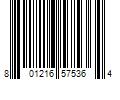 8 01216 57536 4